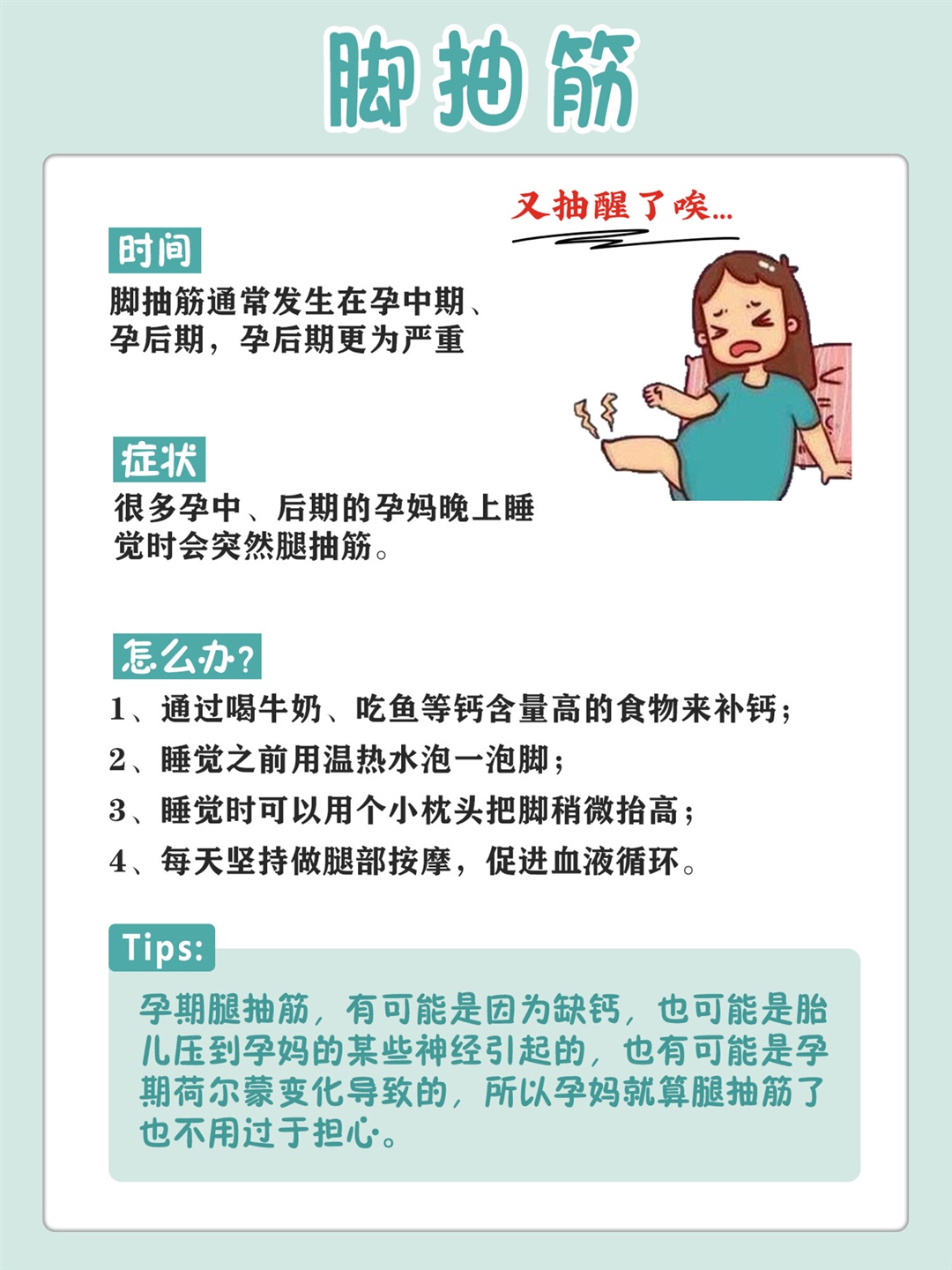 脚抽筋

又抽醒了唉...

时间
脚抽筋通常发生在孕中期、孕后期，孕后期更为严重

症状
很多孕中、后期的孕妈晚上睡觉时会突然腿抽筋。

怎么办?
1、通过喝牛奶、吃鱼等钙含量高的食物来补钙；
2、睡觉之前用温热水泡一泡脚；
3、睡觉时可以用个小枕头把脚稍微抬高；
4、每天坚持做腿部按摩，促进血液循环。

Tips:
孕期腿抽筋，有可能是因为缺钙，也可能是胎儿压到孕妈的某些神经引起的，也有可能是孕期荷尔蒙变化导致的，所以孕妈就算腿抽筋了也不用过于担心。